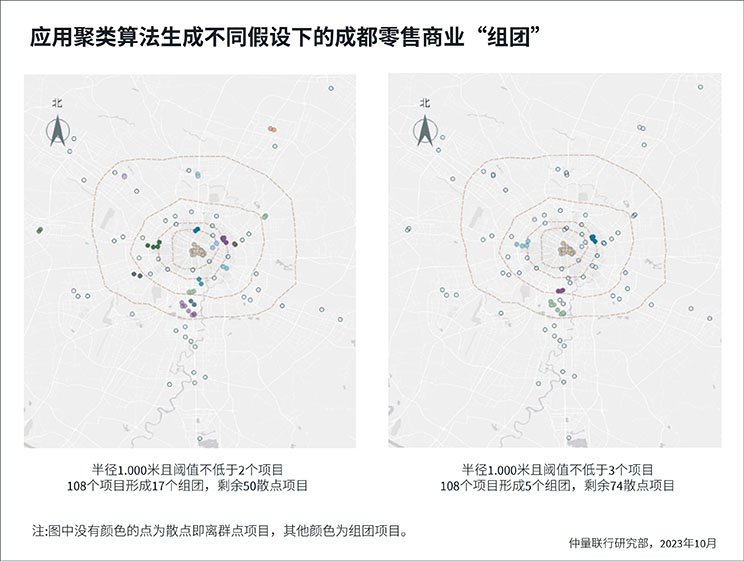 应用聚类算法生成不同假设下的成都零售商业“组团”

北

北

半径1.000米且阈值不低于2个项目
108个项目形成17个组团，剩余50散点项目

半径1.000米且阈值不低于3个项目
108个项目形成5个组团，剩余74散点项目

注:图中没有颜色的点为散点即离群点项目，其他颜色为组团项目。

仲量联行研究部，2023年10月